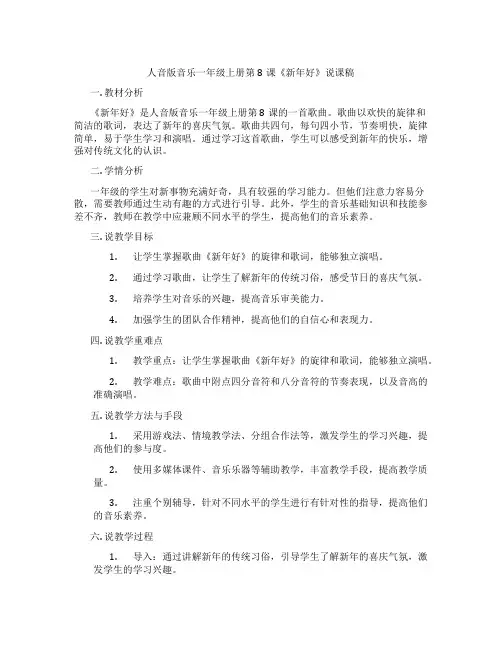 人音版音乐一年级上册第8课《新年好》说课稿

一. 教材分析

《新年好》是人音版音乐一年级上册第8课的一首歌曲。歌曲以欢快的旋律和简洁的歌词，表达了新年的喜庆气氛。歌曲共四句，每句四小节，节奏明快，旋律简单，易于学生学习和演唱。通过学习这首歌曲，学生可以感受到新年的快乐，增强对传统文化的认识。

二. 学情分析

一年级的学生对新事物充满好奇，具有较强的学习能力。但他们注意力容易分散，需要教师通过生动有趣的方式进行引导。此外，学生的音乐基础知识和技能参差不齐，教师在教学中应兼顾不同水平的学生，提高他们的音乐素养。

三. 说教学目标

1. 让学生掌握歌曲《新年好》的旋律和歌词，能够独立演唱。

2. 通过学习歌曲，让学生了解新年的传统习俗，感受节日的喜庆气氛。

3. 培养学生对音乐的兴趣，提高音乐审美能力。

4. 加强学生的团队合作精神，提高他们的自信心和表现力。

四. 说教学重难点

1. 教学重点：让学生掌握歌曲《新年好》的旋律和歌词，能够独立演唱。

2. 教学难点：歌曲中附点四分音符和八分音符的节奏表现，以及音高的准确演唱。

五. 说教学方法与手段

1. 采用游戏法、情境教学法、分组合作法等，激发学生的学习兴趣，提高他们的参与度。

2. 使用多媒体课件、音乐乐器等辅助教学，丰富教学手段，提高教学质量。

3. 注重个别辅导，针对不同水平的学生进行有针对性的指导，提高他们的音乐素养。

六. 说教学过程

1. 导入：通过讲解新年的传统习俗，引导学生了解新年的喜庆气氛，激发学生的学习兴趣。